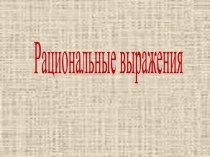 Рациональные выражения